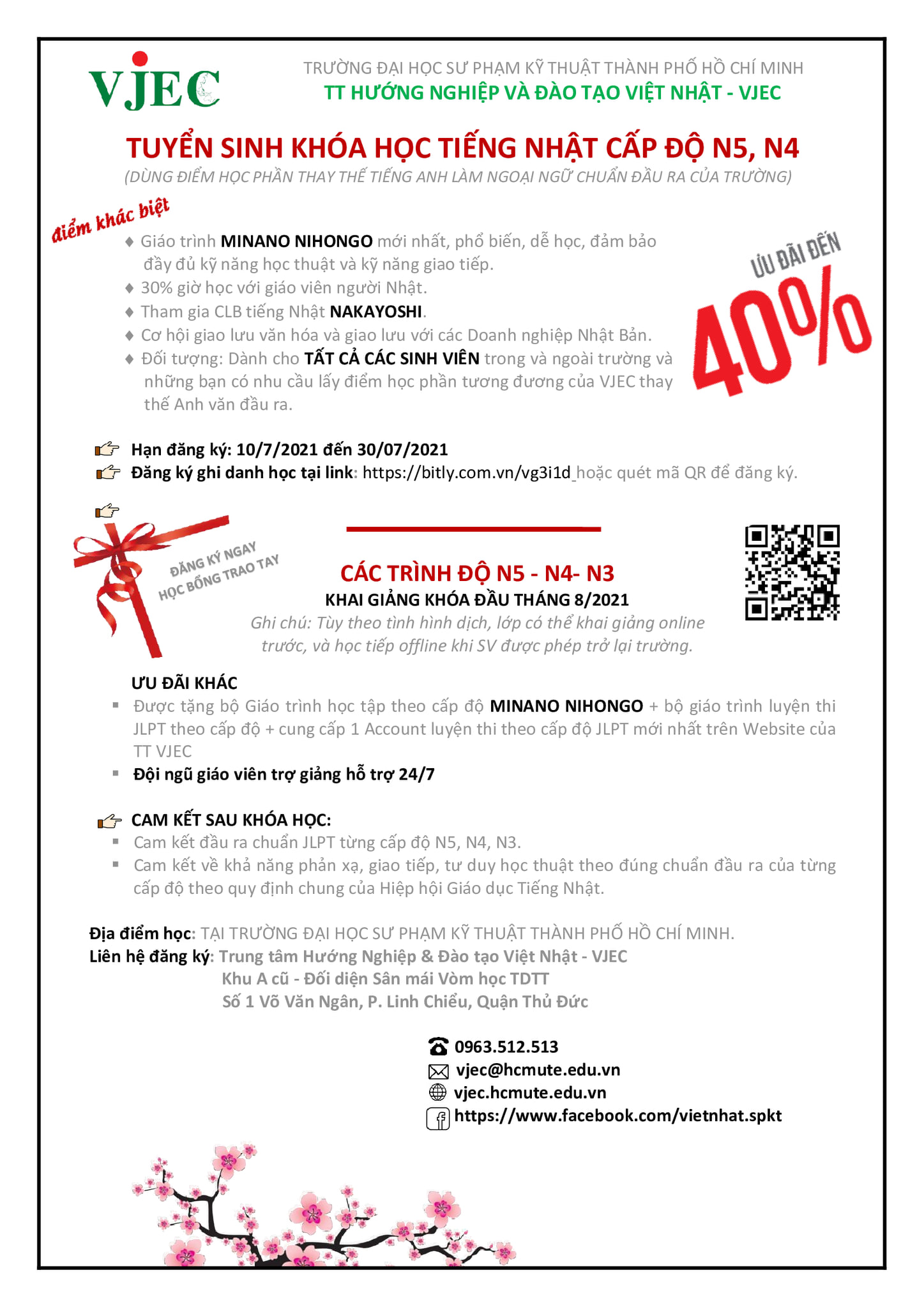 VJEC

TRƯỜNG ĐẠI HỌC SƯ PHẠM KỸ THUẬT THÀNH PHỐ HỒ CHÍ MINH
TT HƯỚNG NGHIỆP VÀ ĐÀO TẠO VIỆT NHẬT - VJEC

TUYỂN SINH KHÓA HỌC TIẾNG NHẬT CẤP ĐỘ N5, N4
(DÙNG ĐIỂM HỌC PHẦN THAY THẾ TIẾNG ANH LÀM NGOẠI NGỮ CHUẨN ĐẦU RA CỦA TRƯỜNG)

điểm khác biệt

♦ Giáo trình MINANO NIHONGO mới nhất, phổ biến, dễ học, đảm bảo đầy đủ kỹ năng học thuật và kỹ năng giao tiếp.
♦ 30% giờ học với giáo viên người Nhật.
♦ Tham gia CLB tiếng Nhật NAKAYOSHI.
♦ Cơ hội giao lưu văn hóa và giao lưu với các Doanh nghiệp Nhật Bản.
♦ Đối tượng: Dành cho TẤT CẢ CÁC SINH VIÊN trong và ngoài trường và những bạn có nhu cầu lấy điểm học phần tương đương của VJEC thay thế Anh văn đầu ra.

ƯU ĐÃI ĐẾN
40%

Hạn đăng ký: 10/7/2021 đến 30/07/2021
Đăng ký ghi danh học tại link: https://bitly.com.vn/vg3i1d hoặc quét mã QR để đăng ký.

ĐĂNG KÝ NGAY
HỌC BỔNG TRAO TAY

CÁC TRÌNH ĐỘ N5 - N4- N3
KHAI GIẢNG KHÓA ĐẦU THÁNG 8/2021
Ghi chú: Tùy theo tình hình dịch, lớp có thể khai giảng online trước, và học tiếp offline khi SV được phép trở lại trường.

ƯU ĐÃI KHÁC
▪ Được tặng bộ Giáo trình học tập theo cấp độ MINANO NIHONGO + bộ giáo trình luyện thi JLPT theo cấp độ + cung cấp 1 Account luyện thi theo cấp độ JLPT mới nhất trên Website của TT VJEC
▪ Đội ngũ giáo viên trợ giảng hỗ trợ 24/7

CAM KẾT SAU KHÓA HỌC:
▪ Cam kết đầu ra chuẩn JLPT từng cấp độ N5, N4, N3.
▪ Cam kết về khả năng phản xạ, giao tiếp, tư duy học thuật theo đúng chuẩn đầu ra của từng cấp độ theo quy định chung của Hiệp hội Giáo dục Tiếng Nhật.

Địa điểm học: TẠI TRƯỜNG ĐẠI HỌC SƯ PHẠM KỸ THUẬT THÀNH PHỐ HỒ CHÍ MINH.
Liên hệ đăng ký: Trung tâm Hướng Nghiệp & Đào tạo Việt Nhật - VJEC
Khu A cũ - Đối diện Sân mái Vòm học TDTT
Số 1 Võ Văn Ngân, P. Linh Chiểu, Quận Thủ Đức

0963.512.513
vjec@hcmute.edu.vn
vjec.hcmute.edu.vn
https://www.facebook.com/vietnhat.spkt